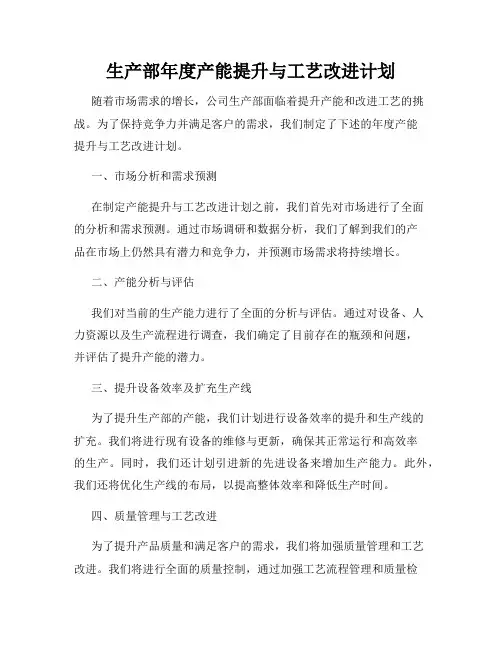 生产部年度产能提升与工艺改进计划

随着市场需求的增长，公司生产部面临着提升产能和改进工艺的挑战。为了保持竞争力并满足客户的需求，我们制定了下述的年度产能提升与工艺改进计划。

一、市场分析和需求预测

在制定产能提升与工艺改进计划之前，我们首先对市场进行了全面的分析和需求预测。通过市场调研和数据分析，我们了解到我们的产品在市场上仍然具有潜力和竞争力，并预测市场需求将持续增长。

二、产能分析与评估

我们对当前的生产能力进行了全面的分析与评估。通过对设备、人力资源以及生产流程进行调查，我们确定了目前存在的瓶颈和问题，并评估了提升产能的潜力。

三、提升设备效率及扩充生产线

为了提升生产部的产能，我们计划进行设备效率的提升和生产线的扩充。我们将进行现有设备的维修与更新，确保其正常运行和高效率的生产。同时，我们还计划引进新的先进设备来增加生产能力。此外，我们还将优化生产线的布局，以提高整体效率和降低生产时间。

四、质量管理与工艺改进

为了提升产品质量和满足客户的需求，我们将加强质量管理和工艺改进。我们将进行全面的质量控制，通过加强工艺流程管理和质量检